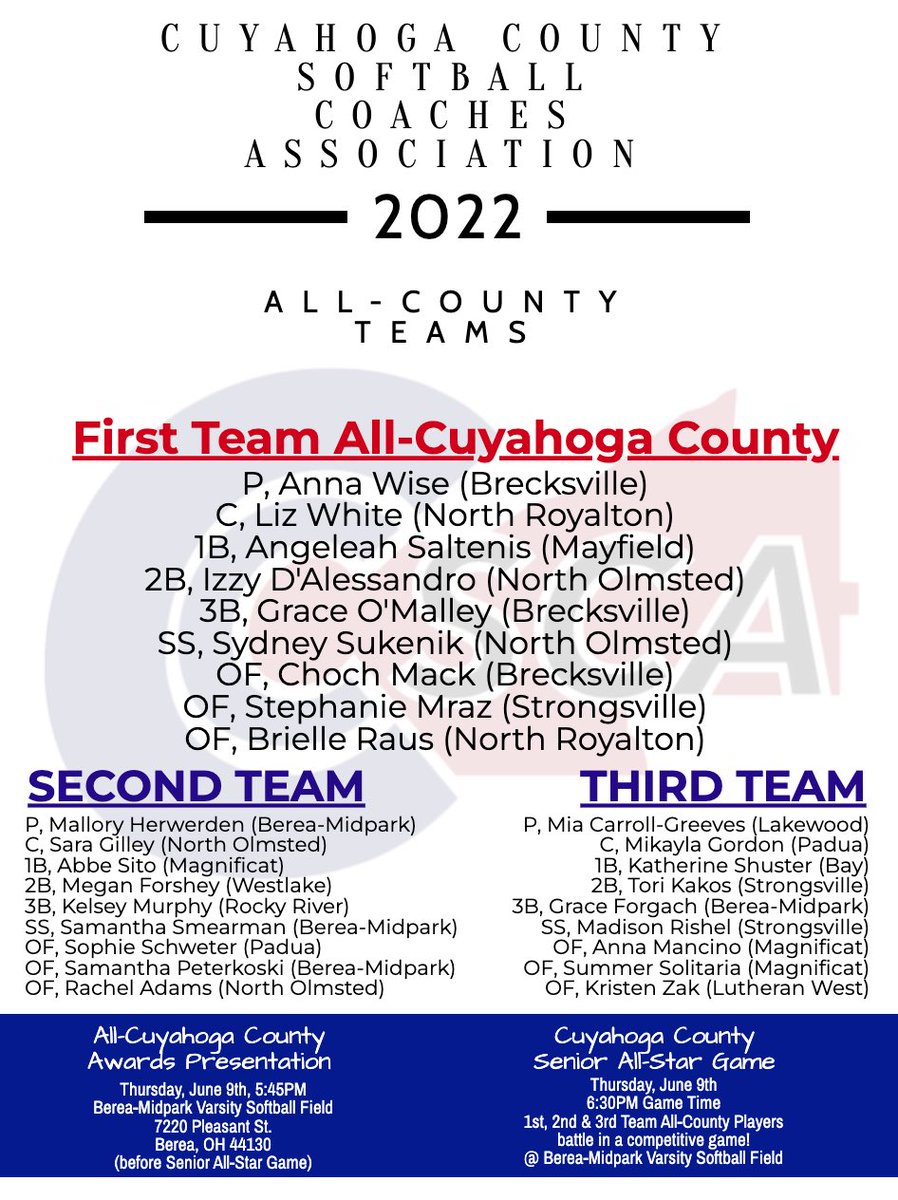 CUYAHOGA COUNTY SOFTBALL COACHES ASSOCIATION

2022

ALL-COUNTY TEAMS

First Team All-Cuyahoga County

P, Anna Wise (Brecksville)
C, Liz White (North Royalton)
1B, Angeleah Saltenis (Mayfield)
2B, Izzy D'Alessandro (North Olmsted)
3B, Grace O'Malley (Brecksville)
SS, Sydney Sukenik (North Olmsted)
OF, Choch Mack (Brecksville)
OF, Stephanie Mraz (Strongsville)
OF, Brielle Raus (North Royalton)

SECOND TEAM

P, Mallory Herwerden (Berea-Midpark)
C, Sara Gilley (North Olmsted)
1B, Abbe Sito (Magnificat)
2B, Megan Forshey (Westlake)
3B, Kelsey Murphy (Rocky River)
SS, Samantha Smearman (Berea-Midpark)
OF, Sophie Schweter (Padua)
OF, Samantha Peterkoski (Berea-Midpark)
OF, Rachel Adams (North Olmsted)

THIRD TEAM

P, Mia Carroll-Greeves (Lakewood)
C, Mikayla Gordon (Padua)
1B, Katherine Shuster (Bay)
2B, Tori Kakos (Strongsville)
3B, Grace Forgach (Berea-Midpark)
SS, Madison Rishel (Strongsville)
OF, Anna Mancino (Magnificat)
OF, Summer Solitaria (Magnificat)
OF, Kristen Zak (Lutheran West)

All-Cuyahoga County Awards Presentation

Thursday, June 9th, 5:45PM
Berea-Midpark Varsity Softball Field
7220 Pleasant St.
Berea, OH 44130
(before Senior All-Star Game)

Cuyahoga County Senior All-Star Game

Thursday, June 9th
6:30PM Game Time
1st, 2nd & 3rd Team All-County Players battle in a competitive game!
@ Berea-Midpark Varsity Softball Field